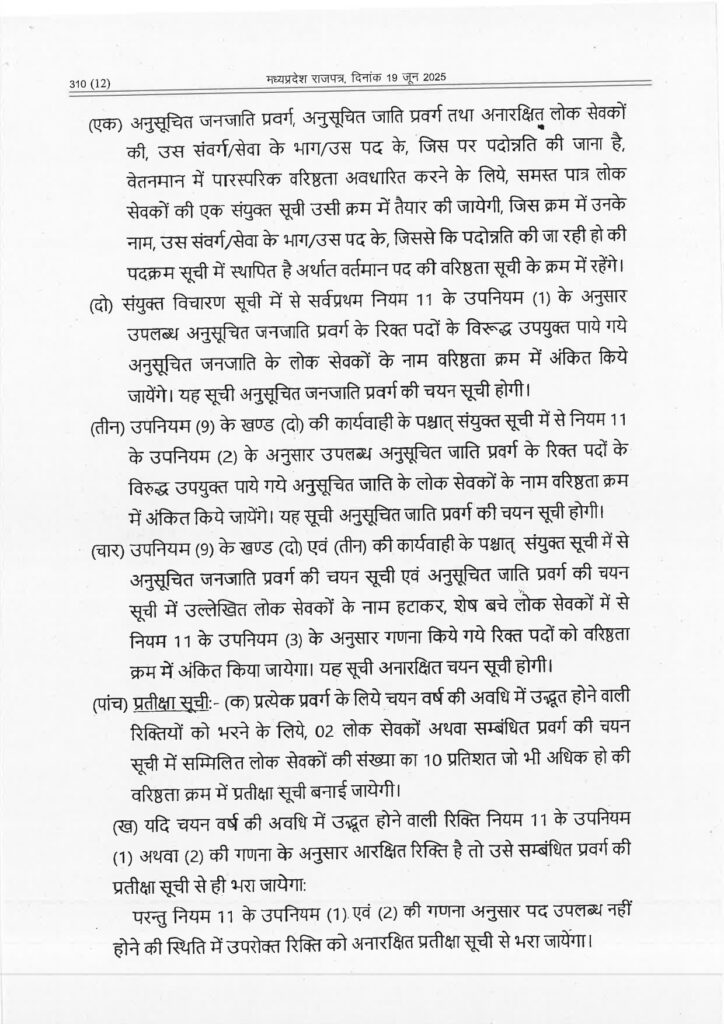 310 (12) मध्यप्रदेश राजपत्र, दिनांक 19 जून 2025

(एक) अनुसूचित जनजाति प्रवर्ग, अनुसूचित जाति प्रवर्ग तथा अनारक्षित लोक सेवकों की, उस संवर्ग/सेवा के भाग/उस पद के, जिस पर पदोन्नति की जाना है, वेतनमान में पारस्परिक वरिष्ठता अवधारित करने के लिये, समस्त पात्र लोक सेवकों की एक संयुक्त सूची उसी क्रम में तैयार की जायेगी, जिस क्रम में उनके नाम, उस संवर्ग/सेवा के भाग/उस पद के, जिससे कि पदोन्नति की जा रही हो की पदक्रम सूची में स्थापित है अर्थात वर्तमान पद की वरिष्ठता सूची के क्रम में रहेंगे।

(दो) संयुक्त विचारण सूची में से सर्वप्रथम नियम 11 के उपनियम (1) के अनुसार उपलब्ध अनुसूचित जनजाति प्रवर्ग के रिक्त पदों के विरूद्ध उपयुक्त पाये गये अनुसूचित जनजाति के लोक सेवकों के नाम वरिष्ठता क्रम में अंकित किये जायेंगे। यह सूची अनुसूचित जनजाति प्रवर्ग की चयन सूची होगी।

(तीन) उपनियम (9) के खण्ड (दो) की कार्यवाही के पश्चात् संयुक्त सूची में से नियम 11 के उपनियम (2) के अनुसार उपलब्ध अनुसूचित जाति प्रवर्ग के रिक्त पदों के विरुद्ध उपयुक्त पाये गये अनुसूचित जाति के लोक सेवकों के नाम वरिष्ठता क्रम में अंकित किये जायेंगे। यह सूची अनुसूचित जाति प्रवर्ग की चयन सूची होगी।

(चार) उपनियम (9) के खण्ड (दो) एवं (तीन) की कार्यवाही के पश्चात् संयुक्त सूची में से अनुसूचित जनजाति प्रवर्ग की चयन सूची एवं अनुसूचित जाति प्रवर्ग की चयन सूची में उल्लेखित लोक सेवकों के नाम हटाकर, शेष बचे लोक सेवकों में से नियम 11 के उपनियम (3) के अनुसार गणना किये गये रिक्त पदों को वरिष्ठता क्रम में अंकित किया जायेगा। यह सूची अनारक्षित चयन सूची होगी।

(पांच) प्रतीक्षा सूची:- (क) प्रत्येक प्रवर्ग के लिये चयन वर्ष की अवधि में उद्भूत होने वाली रिक्तियों को भरने के लिये, 02 लोक सेवकों अथवा सम्बंधित प्रवर्ग की चयन सूची में सम्मिलित लोक सेवकों की संख्या का 10 प्रतिशत जो भी अधिक हो की वरिष्ठता क्रम में प्रतीक्षा सूची बनाई जायेगी।

(ख) यदि चयन वर्ष की अवधि में उद्भूत होने वाली रिक्ति नियम 11 के उपनियम (1) अथवा (2) की गणना के अनुसार आरक्षित रिक्ति है तो उसे सम्बंधित प्रवर्ग की प्रतीक्षा सूची से ही भरा जायेगा:

परन्तु नियम 11 के उपनियम (1) एवं (2) की गणना अनुसार पद उपलब्ध नहीं होने की स्थिति में उपरोक्त रिक्ति को अनारक्षित प्रतीक्षा सूची से भरा जायेगा।